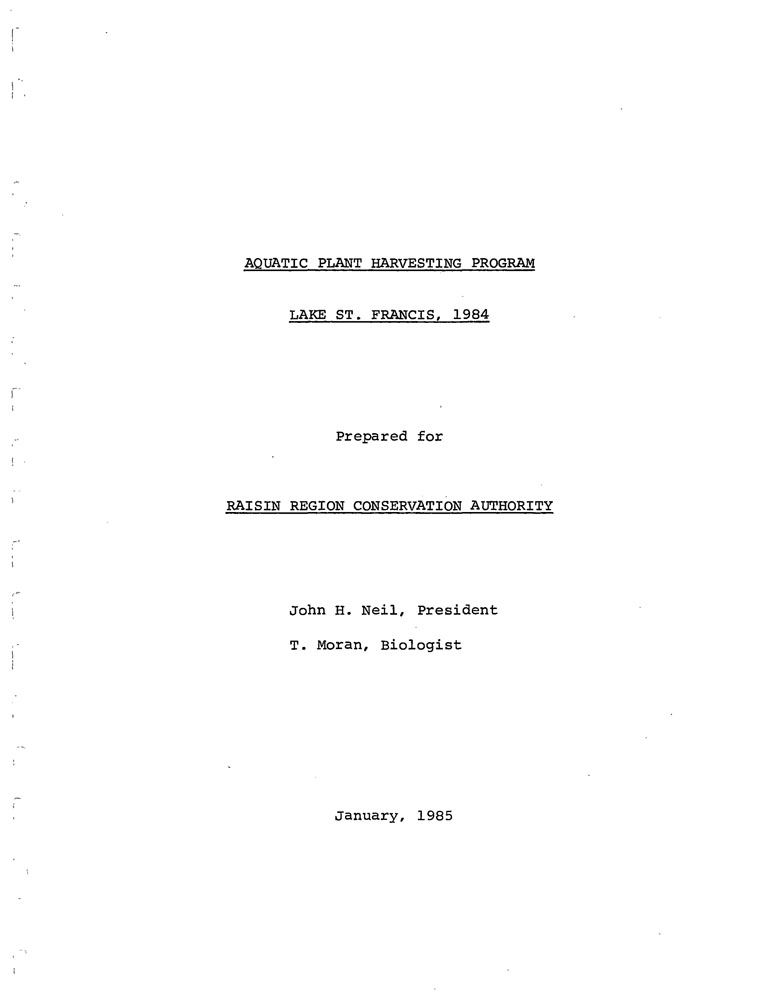 AQUATIC PLANT HARVESTING PROGRAM

LAKE ST. FRANCIS, 1984

Prepared for

RAISIN REGION CONSERVATION AUTHORITY

John H. Neil, President

T. Moran, Biologist

January, 1985